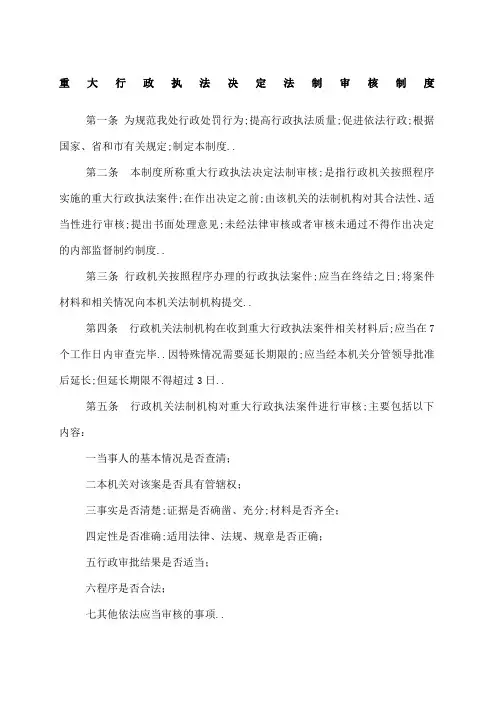 重大行政执法决定法制审核制度

第一条 为规范我处行政处罚行为;提高行政执法质量;促进依法行政;根据国家、省和市有关规定;制定本制度..

第二条 本制度所称重大行政执法决定法制审核;是指行政机关按照程序实施的重大行政执法案件;在作出决定之前;由该机关的法制机构对其合法性、适当性进行审核;提出书面处理意见;未经法律审核或者审核未通过不得作出决定的内部监督制约制度..

第三条 行政机关按照程序办理的行政执法案件;应当在终结之日;将案件材料和相关情况向本机关法制机构提交..

第四条 行政机关法制机构在收到重大行政执法案件相关材料后;应当在7个工作日内审查完毕..因特殊情况需要延长期限的;应当经本机关分管领导批准后延长;但延长期限不得超过3日..

第五条 行政机关法制机构对重大行政执法案件进行审核;主要包括以下内容:

一当事人的基本情况是否查清;

二本机关对该案是否具有管辖权;

三事实是否清楚;证据是否确凿、充分;材料是否齐全;

四定性是否准确;适用法律、法规、规章是否正确;

五行政审批结果是否适当;

六程序是否合法;

七其他依法应当审核的事项..